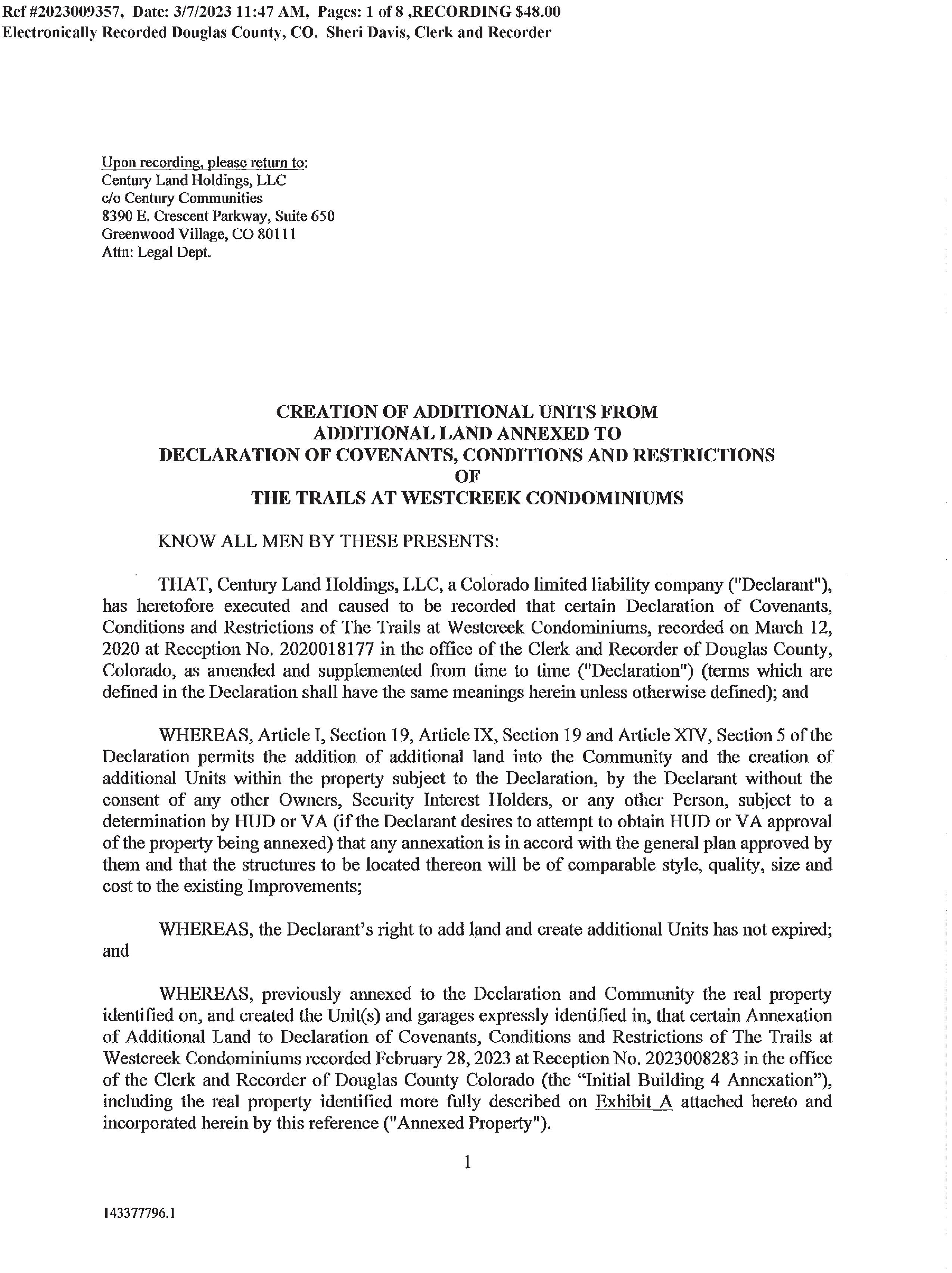 Ref #2023009357, Date: 3/7/2023 11:47 AM, Pages: 1 of 8 ,RECORDING $48.00
Electronically Recorded Douglas County, CO. Sheri Davis, Clerk and Recorder

Upon recording, please return to:
Century Land Holdings, LLC
c/o Century Communities
8390 E. Crescent Parkway, Suite 650
Greenwood Village, CO 80111
Attn: Legal Dept.

CREATION OF ADDITIONAL UNITS FROM
ADDITIONAL LAND ANNEXED TO
DECLARATION OF COVENANTS, CONDITIONS AND RESTRICTIONS
OF
THE TRAILS AT WESTCREEK CONDOMINIUMS

KNOW ALL MEN BY THESE PRESENTS:

THAT, Century Land Holdings, LLC, a Colorado limited liability company ("Declarant"), has heretofore executed and caused to be recorded that certain Declaration of Covenants, Conditions and Restrictions of The Trails at Westcreek Condominiums, recorded on March 12, 2020 at Reception No. 2020018177 in the office of the Clerk and Recorder of Douglas County, Colorado, as amended and supplemented from time to time ("Declaration") (terms which are defined in the Declaration shall have the same meanings herein unless otherwise defined); and

WHEREAS, Article I, Section 19, Article IX, Section 19 and Article XIV, Section 5 of the Declaration permits the addition of additional land into the Community and the creation of additional Units within the property subject to the Declaration, by the Declarant without the consent of any other Owners, Security Interest Holders, or any other Person, subject to a determination by HUD or VA (if the Declarant desires to attempt to obtain HUD or VA approval of the property being annexed) that any annexation is in accord with the general plan approved by them and that the structures to be located thereon will be of comparable style, quality, size and cost to the existing Improvements;

WHEREAS, the Declarant's right to add land and create additional Units has not expired; and

WHEREAS, previously annexed to the Declaration and Community the real property identified on, and created the Unit(s) and garages expressly identified in, that certain Annexation of Additional Land to Declaration of Covenants, Conditions and Restrictions of The Trails at Westcreek Condominiums recorded February 28, 2023 at Reception No. 2023008283 in the office of the Clerk and Recorder of Douglas County Colorado (the "Initial Building 4 Annexation"), including the real property identified more fully described on Exhibit A attached hereto and incorporated herein by this reference ("Annexed Property").

1

143377796.1